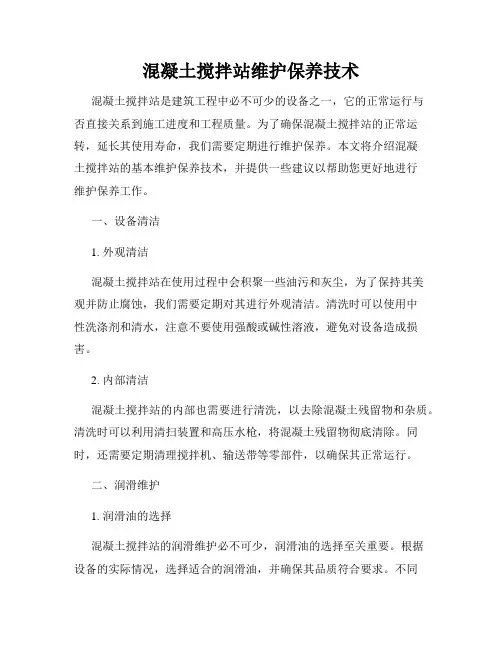 混凝土搅拌站维护保养技术

混凝土搅拌站是建筑工程中必不可少的设备之一，它的正常运行与否直接关系到施工进度和工程质量。为了确保混凝土搅拌站的正常运转，延长其使用寿命，我们需要定期进行维护保养。本文将介绍混凝土搅拌站的基本维护保养技术，并提供一些建议以帮助您更好地进行维护保养工作。

一、设备清洁

1. 外观清洁

混凝土搅拌站在使用过程中会积聚一些油污和灰尘，为了保持其美观并防止腐蚀，我们需要定期对其进行外观清洁。清洗时可以使用中性洗涤剂和清水，注意不要使用强酸或碱性溶液，避免对设备造成损害。

2. 内部清洁

混凝土搅拌站的内部也需要进行清洗，以去除混凝土残留物和杂质。清洗时可以利用清扫装置和高压水枪，将混凝土残留物彻底清除。同时，还需要定期清理搅拌机、输送带等零部件，以确保其正常运行。

二、润滑维护

1. 润滑油的选择

混凝土搅拌站的润滑维护必不可少，润滑油的选择至关重要。根据设备的实际情况，选择适合的润滑油，并确保其品质符合要求。不同